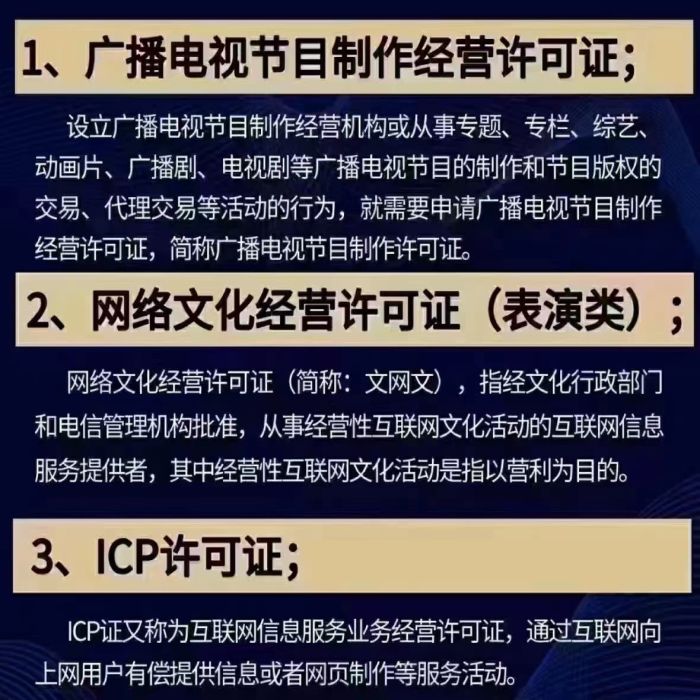 1、广播电视节目制作经营许可证;

设立广播电视节目制作经营机构或从事专题、专栏、综艺、动画片、广播剧、电视剧等广播电视节目的制作和节目版权的交易、代理交易等活动的行为，就需要申请广播电视节目制作经营许可证，简称广播电视节目制作许可证。

2、网络文化经营许可证（表演类）;

网络文化经营许可证（简称：文网文），指经文化行政部门和电信管理机构批准，从事经营性互联网文化活动的互联网信息服务提供者，其中经营性互联网文化活动是指以营利为目的。

3、ICP许可证;

ICP证又称为互联网信息服务业务经营许可证，通过互联网向上网用户有偿提供信息或者网页制作等服务活动。